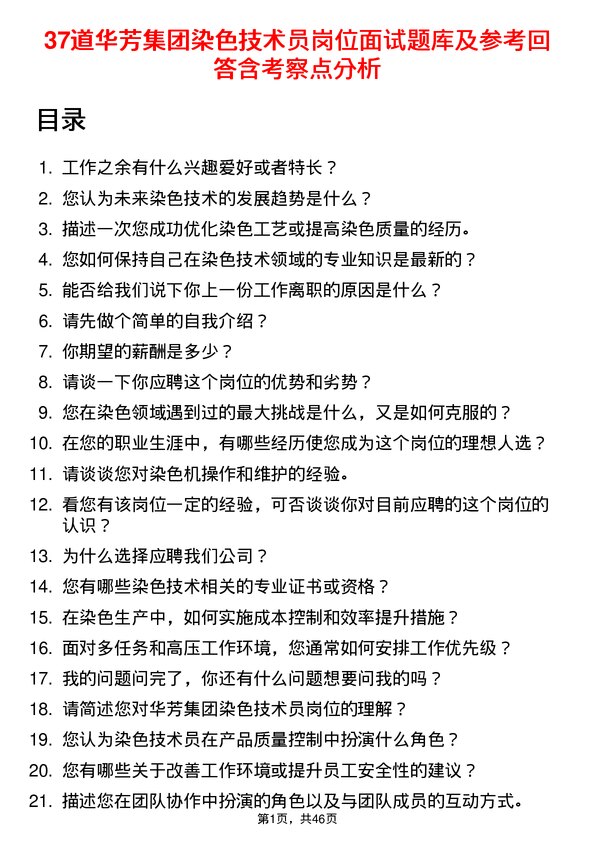 37道华芳集团染色技术员岗位面试题库及参考回答含考察点分析

目录

1. 工作之余有什么兴趣爱好或者特长？
2. 您认为未来染色技术的发展趋势是什么？
3. 描述一次您成功优化染色工艺或提高染色质量的经历。
4. 您如何保持自己在染色技术领域的专业知识是最新的？
5. 能否给我们说下你上一份工作离职的原因是什么？
6. 请先做个简单的自我介绍？
7. 你期望的薪酬是多少？
8. 请谈一下你应聘这个岗位的优势和劣势？
9. 您在染色领域遇到过的最大挑战是什么，又是如何克服的？
10. 在您的职业生涯中，有哪些经历使您成为这个岗位的理想人选？
11. 请谈谈您对染色机操作和维护的经验。
12. 看您有该岗位一定的经验，可否谈谈你对目前应聘的这个岗位的认识？
13. 为什么选择应聘我们公司？
14. 您有哪些染色技术相关的专业证书或资格？
15. 在染色生产中，如何实施成本控制和效率提升措施？
16. 面对多任务和高压工作环境，您通常如何安排工作优先级？
17. 我的问题问完了，你还有什么问题想要问我的吗？
18. 请简述您对华芳集团染色技术员岗位的理解？
19. 您认为染色技术员在产品质量控制中扮演什么角色？
20. 您有哪些关于改善工作环境或提升员工安全性的建议？
21. 描述您在团队协作中扮演的角色以及与团队成员的互动方式。

第1页，共46页